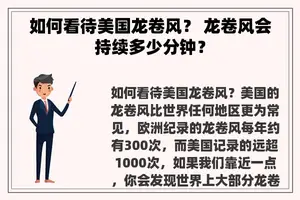 如何看待美国龙卷风？ 龙卷风会持续多少分钟？

如何看待美国龙卷风？美国的龙卷风比世界任何地区更为常见，欧洲纪录的龙卷风每年约有300次，而美国记录的远超1000次，如果我们靠近一点，你会发现世界上大部分龙卷